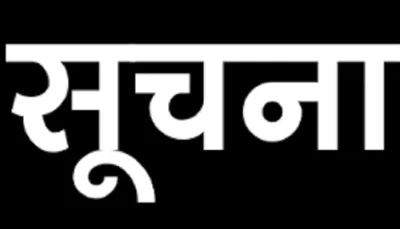 सूचना